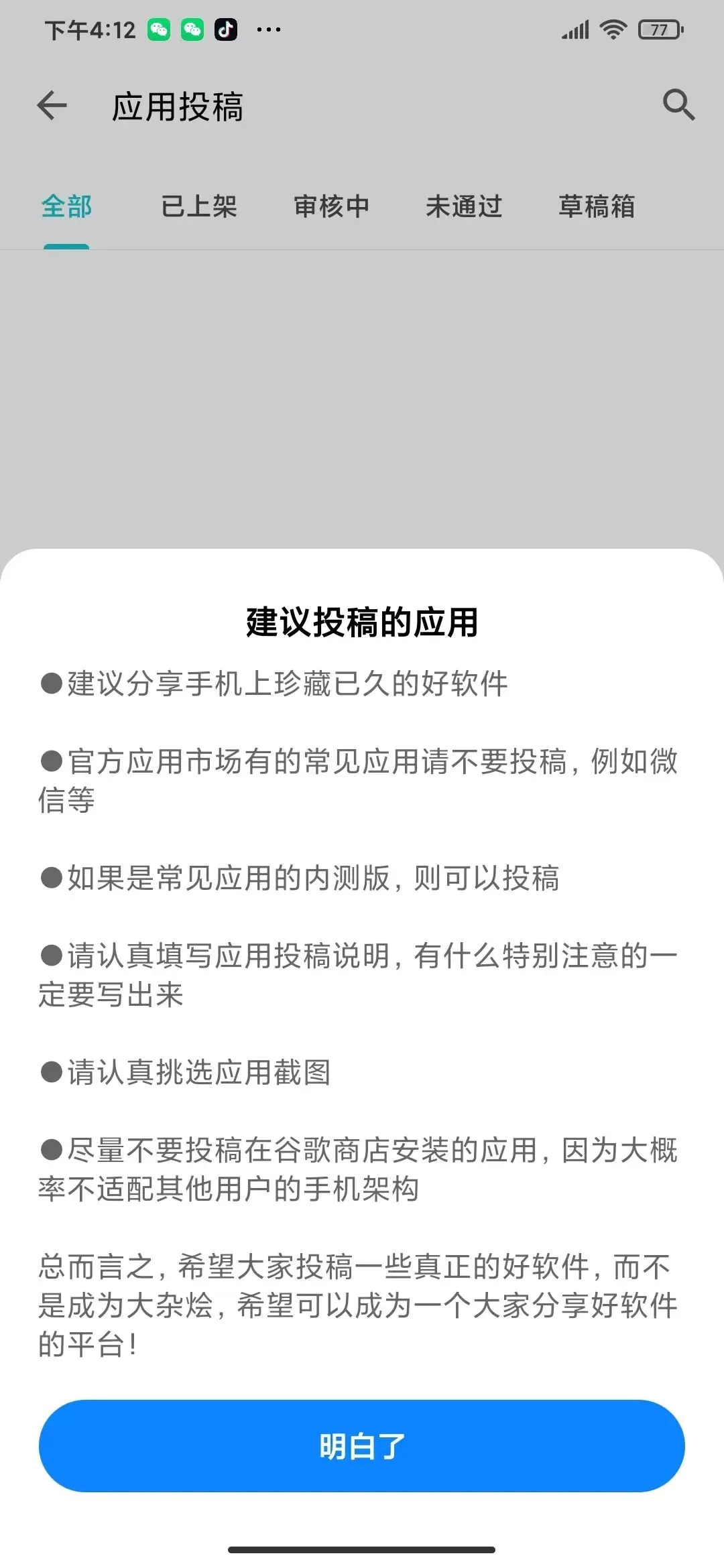 下午4:12 ··· 77

应用投稿

全部 已上架 审核中 未通过 草稿箱

建议投稿的应用

●建议分享手机上珍藏已久的好软件

●官方应用市场有的常见应用请不要投稿，例如微信等

●如果是常见应用的内测版，则可以投稿

●请认真填写应用投稿说明，有什么特别注意的一定要写出来

●请认真挑选应用截图

●尽量不要投稿在谷歌商店安装的应用，因为大概率不适配其他用户的手机架构

总而言之，希望大家投稿一些真正的好软件，而不是成为大杂烩，希望可以成为一个大家分享好软件的平台！

明白了